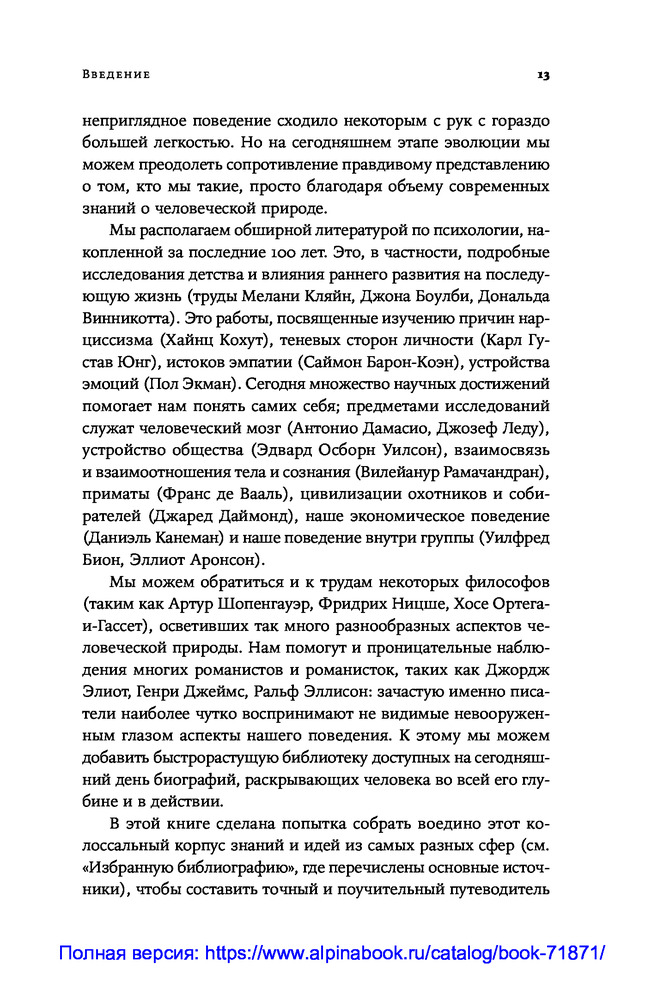 Введение

13

неприглядное поведение сходило некоторым с рук с гораздо большей легкостью. Но на сегодняшнем этапе эволюции мы можем преодолеть сопротивление правдивому представлению о том, кто мы такие, просто благодаря объему современных знаний о человеческой природе.

Мы располагаем обширной литературой по психологии, накопленной за последние 100 лет. Это, в частности, подробные исследования детства и влияния раннего развития на последующую жизнь (труды Мелани Кляйн, Джона Боулби, Дональда Винникотта). Это работы, посвященные изучению причин нарциссизма (Хайнц Кохут), теневых сторон личности (Карл Густав Юнг), истоков эмпатии (Саймон Барон-Коэн), устройства эмоций (Пол Экман). Сегодня множество научных достижений помогает нам понять самих себя; предметами исследований служат человеческий мозг (Антонио Дамасио, Джозеф Леду), устройство общества (Эдвард Осборн Уилсон), взаимосвязь и взаимоотношения тела и сознания (Вилейанур Рамачандран), приматы (Франс де Вааль), цивилизации охотников и собирателей (Джаред Даймонд), наше экономическое поведение (Даниэль Канеман) и наше поведение внутри группы (Уилфред Бион, Эллиот Аронсон).

Мы можем обратиться и к трудам некоторых философов (таким как Артур Шопенгауэр, Фридрих Ницше, Хосе Ортега-и-Гассет), осветивших так много разнообразных аспектов человеческой природы. Нам помогут и проницательные наблюдения многих романистов и романисток, таких как Джордж Элиот, Генри Джеймс, Ральф Эллисон: зачастую именно писатели наиболее чутко воспринимают не видимые невооруженным глазом аспекты нашего поведения. К этому мы можем добавить быстрорастущую библиотеку доступных на сегодняшний день биографий, раскрывающих человека во всей его глубине и в действии.

В этой книге сделана попытка собрать воедино этот колоссальный корпус знаний и идей из самых разных сфер (см. «Избранную библиографию», где перечислены основные источники), чтобы составить точный и поучительный путеводитель

Полная версия: https://www.alpinabook.ru/catalog/book-71871/